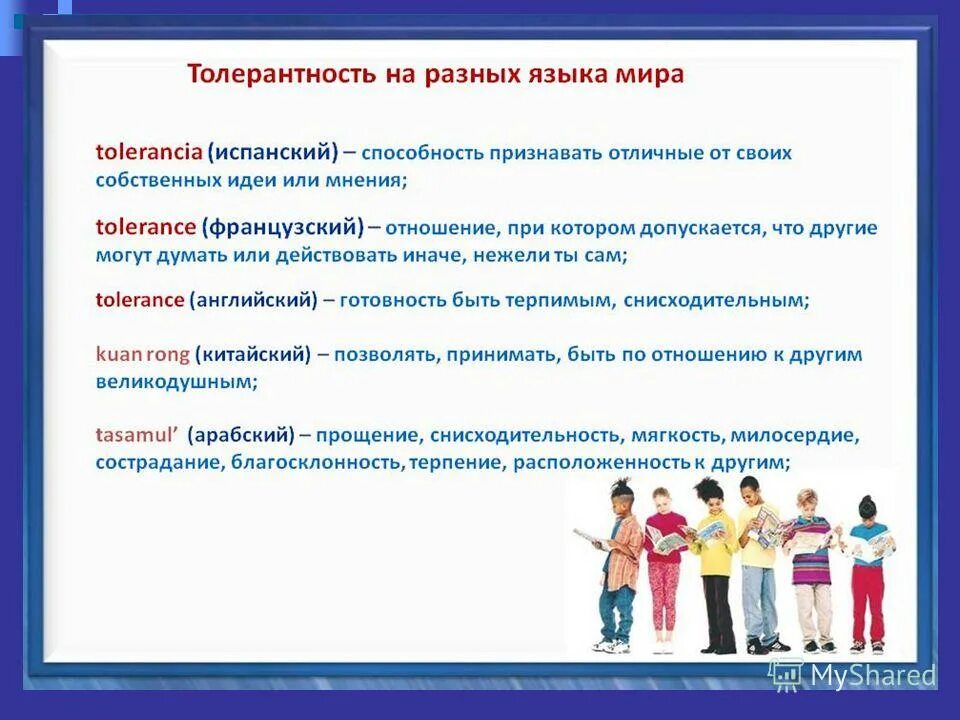 Толерантность на разных языка мира

tolerancia (испанский) – способность признавать отличные от своих собственных идеи или мнения;

tolerance (французский) – отношение, при котором допускается, что другие могут думать или действовать иначе, нежели ты сам;

tolerance (английский) – готовность быть терпимым, снисходительным;

kuan rong (китайский) – позволять, принимать, быть по отношению к другим великодушным;

tasamul' (арабский) – прощение, снисходительность, мягкость, милосердие, сострадание, благосклонность, терпение, расположенность к другим;

MyShared